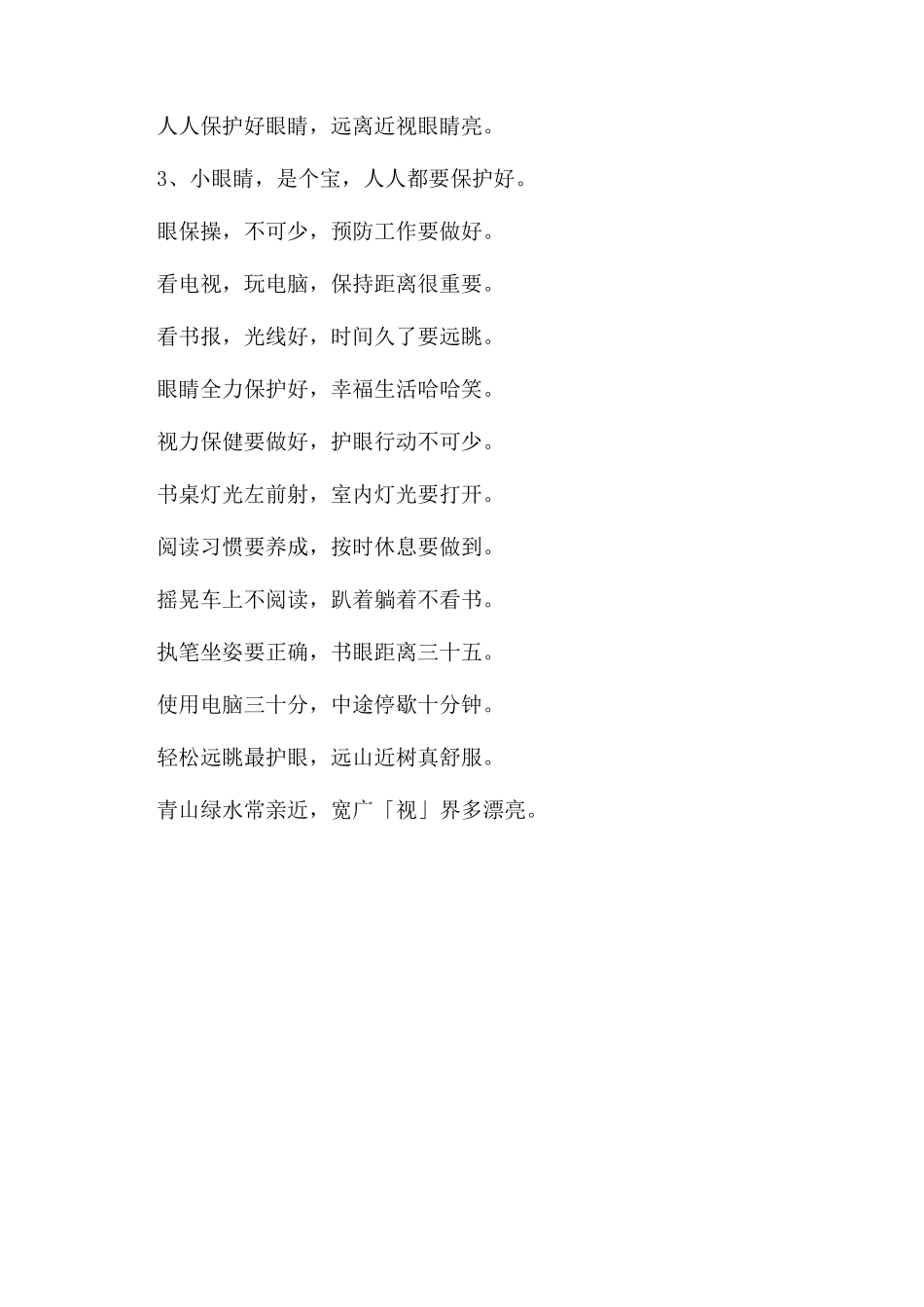 人人保护好眼睛，远离近视眼睛亮。

3、小眼睛，是个宝，人人都要保护好。

眼保操，不可少，预防工作要做好。

看电视，玩电脑，保持距离很重要。

看书报，光线好，时间久了要远眺。

眼睛全力保护好，幸福生活哈哈笑。

视力保健要做好，护眼行动不可少。

书桌灯光左前射，室内灯光要打开。

阅读习惯要养成，按时休息要做到。

摇晃车上不阅读，趴着躺着不看书。

执笔坐姿要正确，书眼距离三十五。

使用电脑三十分，中途停歇十分钟。

轻松远眺最护眼，远山近树真舒服。

青山绿水常亲近，宽广「视」界多漂亮。